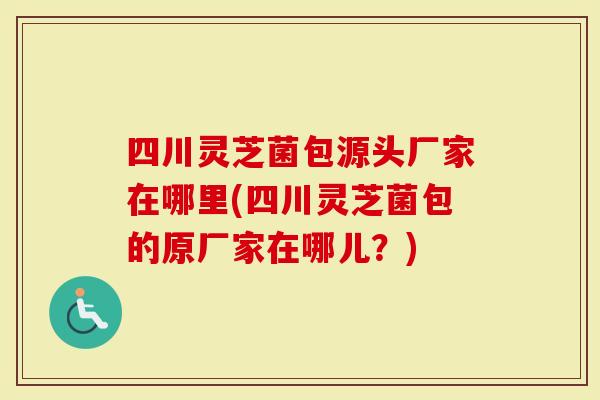 四川灵芝菌包源头厂家在哪里(四川灵芝菌包的原厂家在哪儿？)